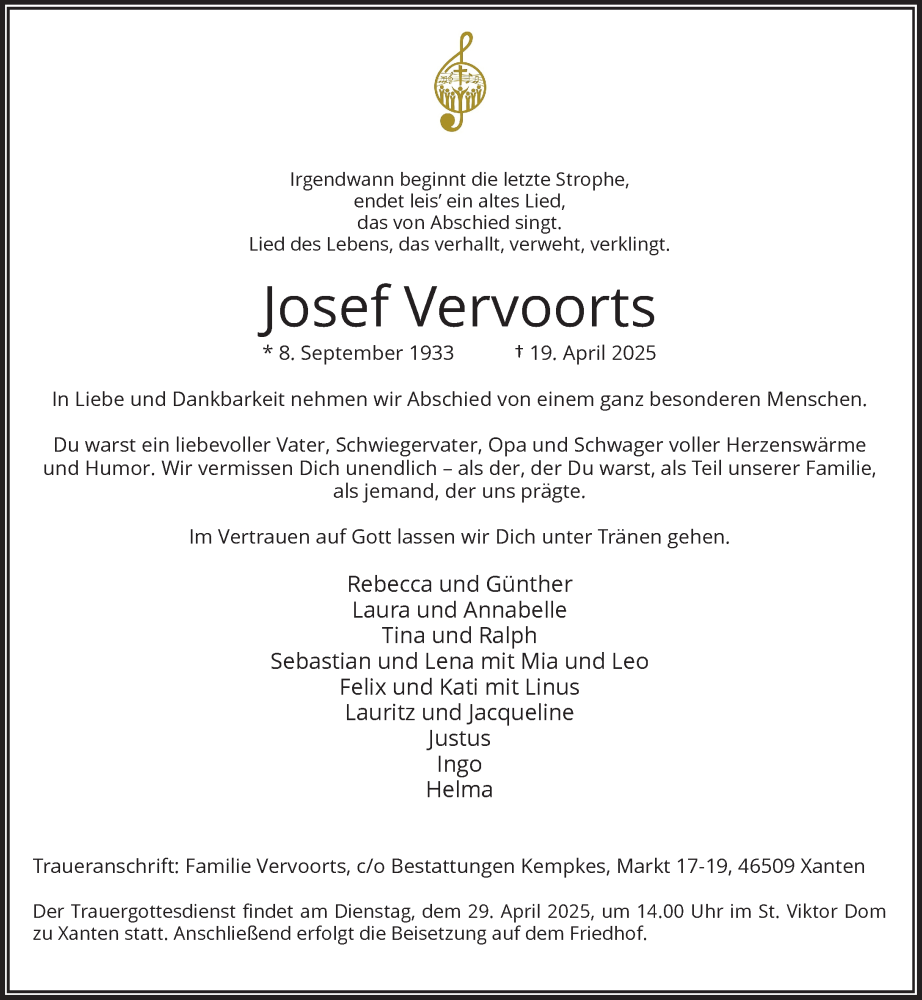 Irgendwann beginnt die letzte Strophe,
endet leis' ein altes Lied,
das von Abschied singt.
Lied des Lebens, das verhallt, verweht, verklingt.

Josef Vervoorts

* 8. September 1933 † 19. April 2025

In Liebe und Dankbarkeit nehmen wir Abschied von einem ganz besonderen Menschen.

Du warst ein liebevoller Vater, Schwiegervater, Opa und Schwager voller Herzenswärme und Humor. Wir vermissen Dich unendlich – als der, der Du warst, als Teil unserer Familie, als jemand, der uns prägte.

Im Vertrauen auf Gott lassen wir Dich unter Tränen gehen.

Rebecca und Günther
Laura und Annabelle
Tina und Ralph
Sebastian und Lena mit Mia und Leo
Felix und Kati mit Linus
Lauritz und Jacqueline
Justus
Ingo
Helma

Traueranschrift: Familie Vervoorts, c/o Bestattungen Kempkes, Markt 17-19, 46509 Xanten

Der Trauergottesdienst findet am Dienstag, dem 29. April 2025, um 14.00 Uhr im St. Viktor Dom zu Xanten statt. Anschließend erfolgt die Beisetzung auf dem Friedhof.